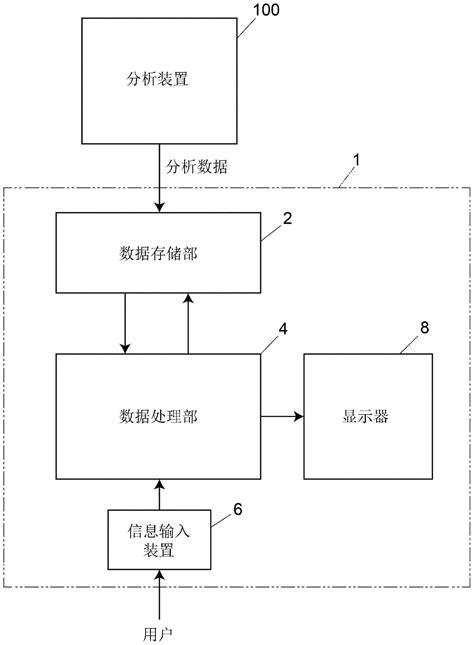 100

分析装置

分析数据

1

2

数据存储部

4

8

数据处理部

显示器

6

信息输入装置

用户